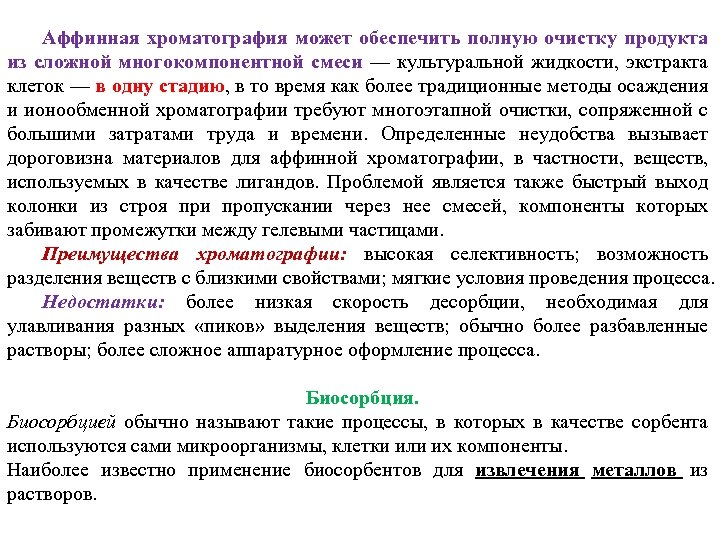 Аффинная хроматография может обеспечить полную очистку продукта из сложной многокомпонентной смеси — культуральной жидкости, экстракта клеток — в одну стадию, в то время как более традиционные методы осаждения и ионообменной хроматографии требуют многоэтапной очистки, сопряженной с большими затратами труда и времени. Определенные неудобства вызывает дороговизна материалов для аффинной хроматографии, в частности, веществ, используемых в качестве лигандов. Проблемой является также быстрый выход колонки из строя при пропускании через нее смесей, компоненты которых забивают промежутки между гелевыми частицами.

Преимущества хроматографии: высокая селективность; возможность разделения веществ с близкими свойствами; мягкие условия проведения процесса.

Недостатки: более низкая скорость десорбции, необходимая для улавливания разных «пиков» выделения веществ; обычно более разбавленные растворы; более сложное аппаратурное оформление процесса.

Биосорбция.

Биосорбцией обычно называют такие процессы, в которых в качестве сорбента используются сами микроорганизмы, клетки или их компоненты.
Наиболее известно применение биосорбентов для извлечения металлов из растворов.